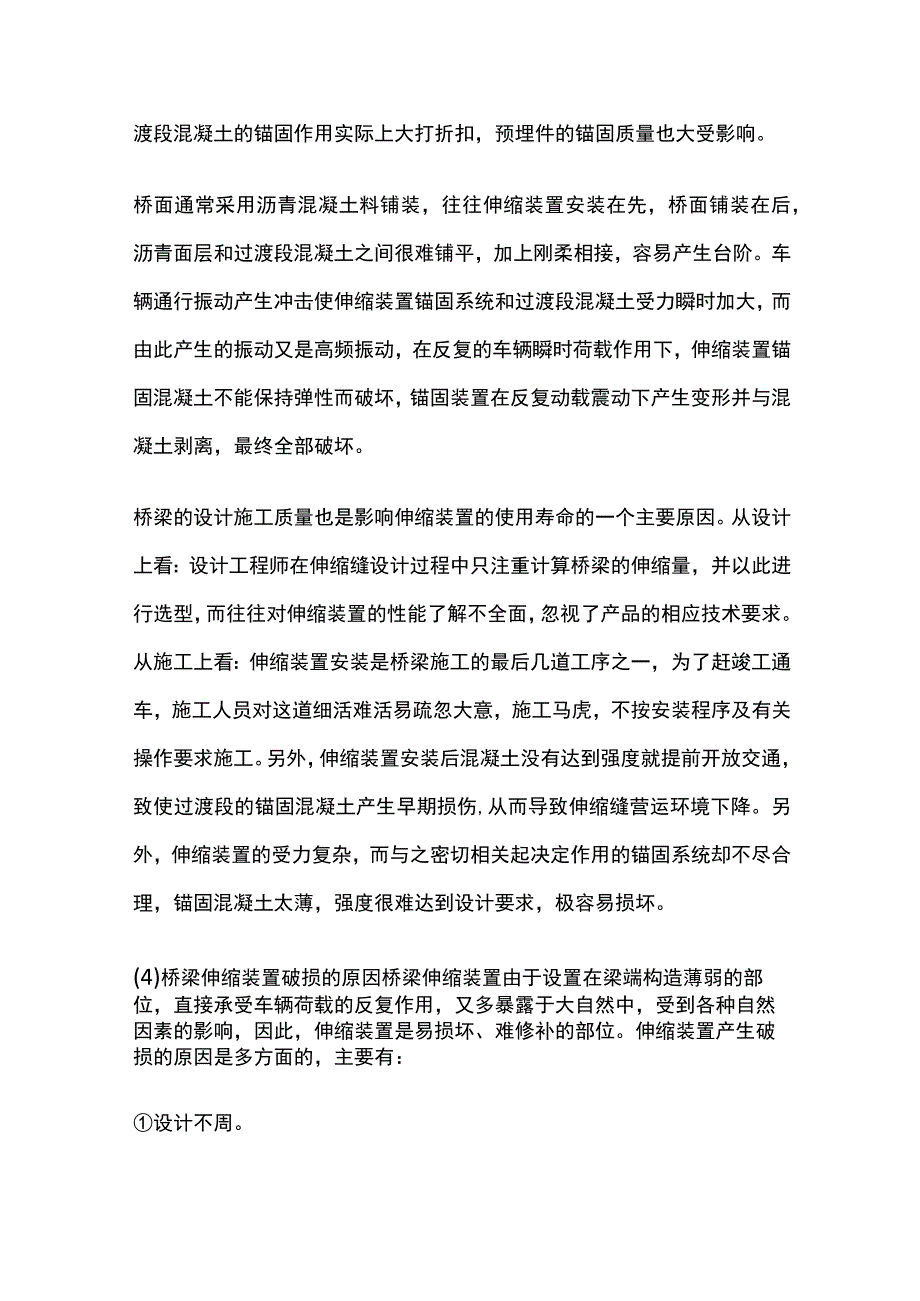 渡段混凝土的锚固作用实际上大打折扣，预埋件的锚固质量也大受影响。

桥面通常采用沥青混凝土料铺装，往往伸缩装置安装在先，桥面铺装在后，沥青面层和过渡段混凝土之间很难铺平，加上刚柔相接，容易产生台阶。车辆通行振动产生冲击使伸缩装置锚固系统和过渡段混凝土受力瞬时加大，而由此产生的振动又是高频振动，在反复的车辆瞬时荷载作用下，伸缩装置锚固混凝土不能保持弹性而破坏，锚固装置在反复动载震动下产生变形并与混凝土剥离，最终全部破坏。

桥梁的设计施工质量也是影响伸缩装置的使用寿命的一个主要原因。从设计上看：设计工程师在伸缩缝设计过程中只注重计算桥梁的伸缩量，并以此进行选型，而往往对伸缩装置的性能了解不全面，忽视了产品的相应技术要求。从施工上看：伸缩装置安装是桥梁施工的最后几道工序之一，为了赶竣工通车，施工人员对这道细活难活易疏忽大意，施工马虎，不按安装程序及有关操作要求施工。另外，伸缩装置安装后混凝土没有达到强度就提前开放交通，致使过渡段的锚固混凝土产生早期损伤，从而导致伸缩缝营运环境下降。另外，伸缩装置的受力复杂，而与之密切相关起决定作用的锚固系统却不尽合理，锚固混凝土太薄，强度很难达到设计要求，极容易损坏。

(4)桥梁伸缩装置破损的原因桥梁伸缩装置由于设置在梁端构造薄弱的部位，直接承受车辆荷载的反复作用，又多暴露于大自然中，受到各种自然因素的影响，因此，伸缩装置是易损坏、难修补的部位。伸缩装置产生破损的原因是多方面的，主要有：

①设计不周。